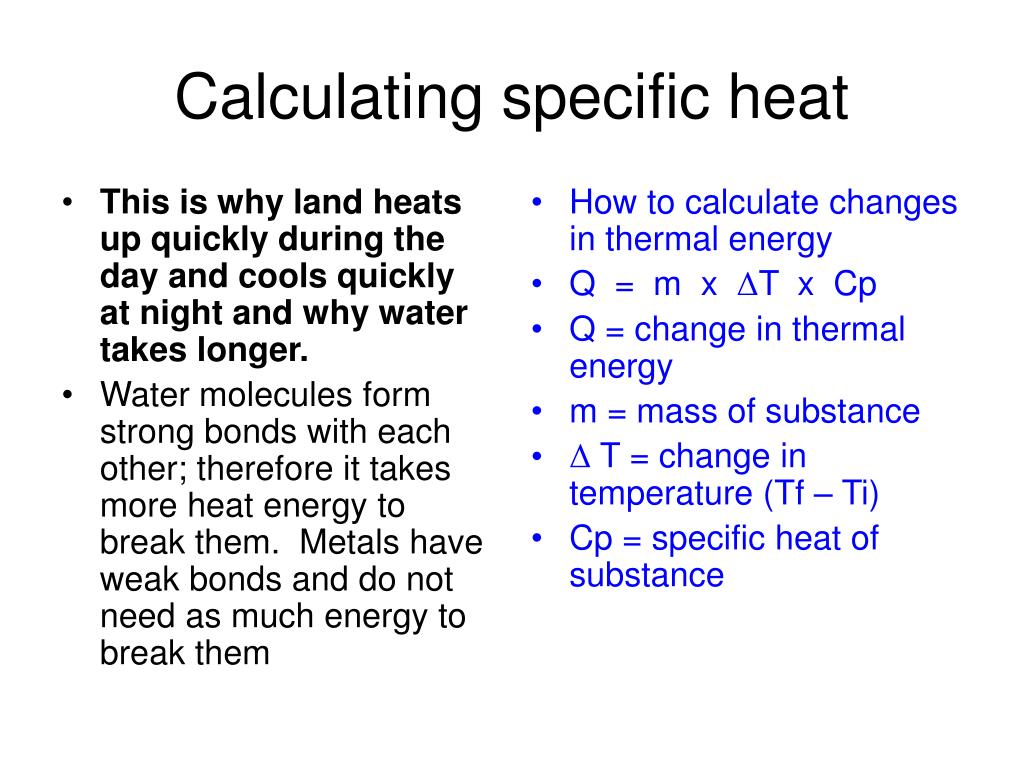 Calculating specific heat

• This is why land heats up quickly during the day and cools quickly at night and why water takes longer.
• Water molecules form strong bonds with each other; therefore it takes more heat energy to break them. Metals have weak bonds and do not need as much energy to break them

• How to calculate changes in thermal energy
• Q = m x $\Delta$T x Cp
• Q = change in thermal energy
• m = mass of substance
• $\Delta$ T = change in temperature (Tf – Ti)
• Cp = specific heat of substance